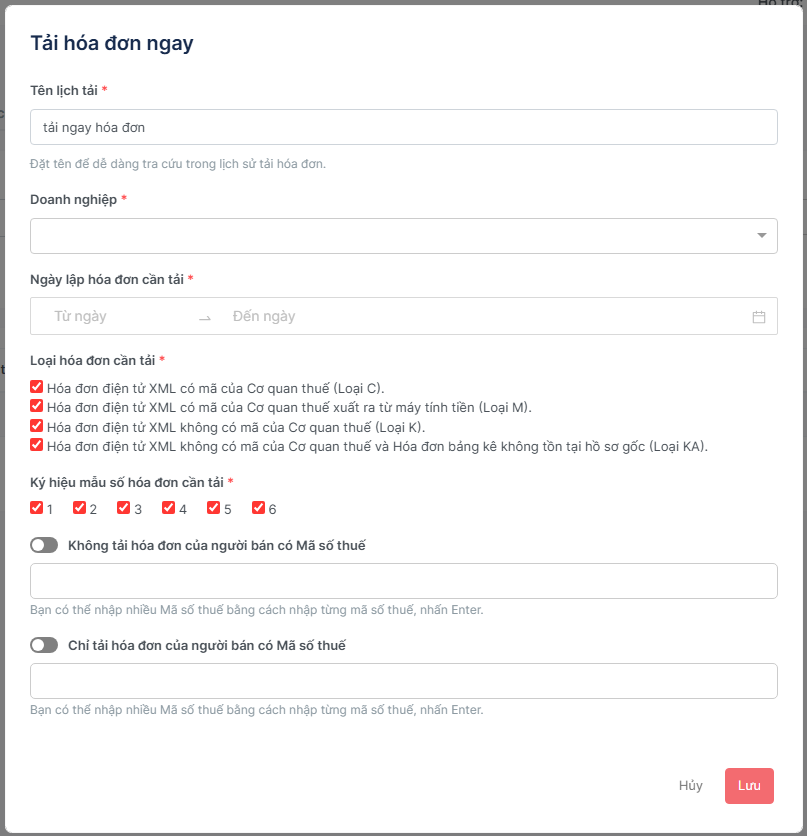 Tải hóa đơn ngay

Tên lịch tải *

tải ngay hóa đơn

Đặt tên để dễ dàng tra cứu trong lịch sử tải hóa đơn.

Doanh nghiệp *

Ngày lập hóa đơn cần tải *

Từ ngày → Đến ngày

Loại hóa đơn cần tải *

Hóa đơn điện tử XML có mã của Cơ quan thuế (Loại C).
Hóa đơn điện tử XML có mã của Cơ quan thuế xuất ra từ máy tính tiền (Loại M).
Hóa đơn điện tử XML không có mã của Cơ quan thuế (Loại K).
Hóa đơn điện tử XML không có mã của Cơ quan thuế và Hóa đơn bảng kê không tồn tại hồ sơ gốc (Loại KA).

Ký hiệu mẫu số hóa đơn cần tải *

1 2 3 4 5 6

Không tải hóa đơn của người bán có Mã số thuế

Bạn có thể nhập nhiều Mã số thuế bằng cách nhập từng mã số thuế, nhấn Enter.

Chỉ tải hóa đơn của người bán có Mã số thuế

Bạn có thể nhập nhiều Mã số thuế bằng cách nhập từng mã số thuế, nhấn Enter.

Hủy Lưu